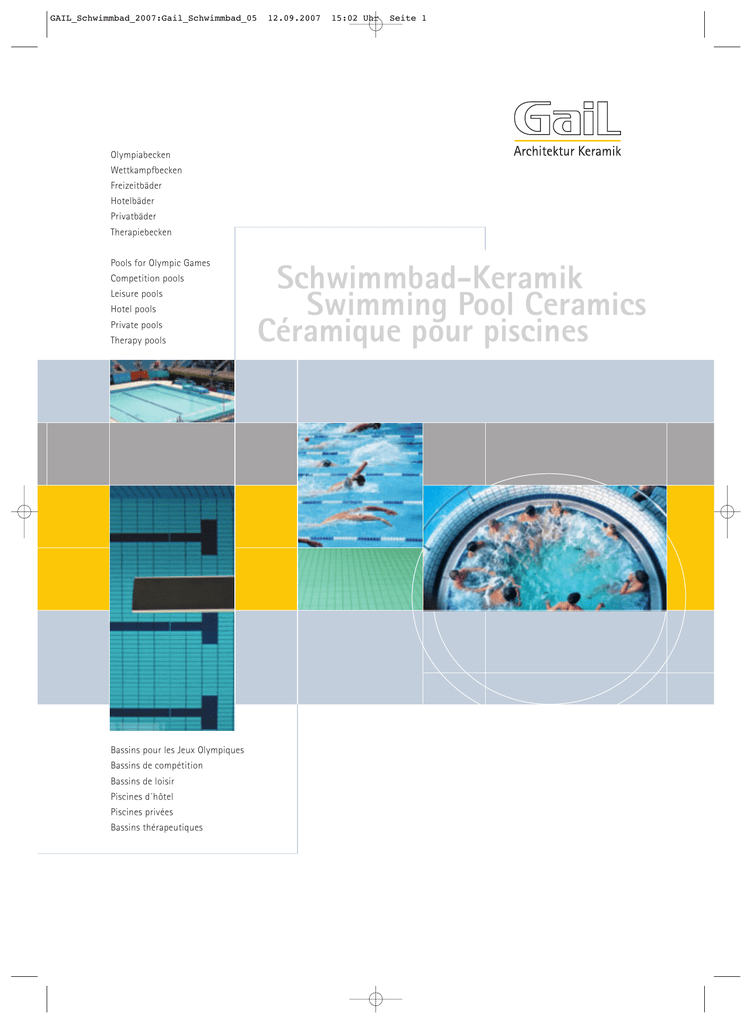 GAIL_Schwimmbad_2007:Gail_Schwimmbad_05 12.09.2007 15:02 Uhr Seite 1

GaiL
Architektur Keramik

Olympiabecken
Wettkampfbecken
Freizeitbäder
Hotelbäder
Privatbäder
Therapiebecken

Pools for Olympic Games
Competition pools
Leisure pools
Hotel pools
Private pools
Therapy pools

Schwimmbad-Keramik
Swimming Pool Ceramics
Céramique pour piscines

Bassins pour les Jeux Olympiques
Bassins de compétition
Bassins de loisir
Piscines d´hôtel
Piscines privées
Bassins thérapeutiques